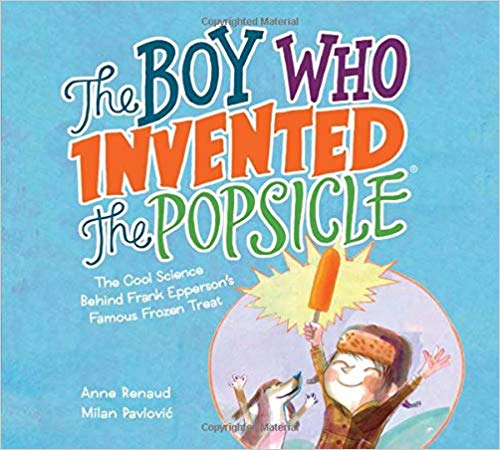 Copyrighted Material

The BOY WHO INVENTED the POPSICLE®

The Cool Science Behind Frank Epperson's Famous Frozen Treat

Anne Renaud
Milan Pavlović

Copyrighted Material